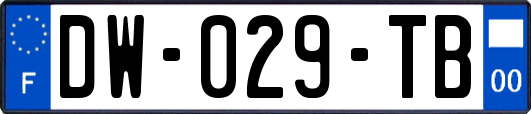 F

DW-029-TB

00